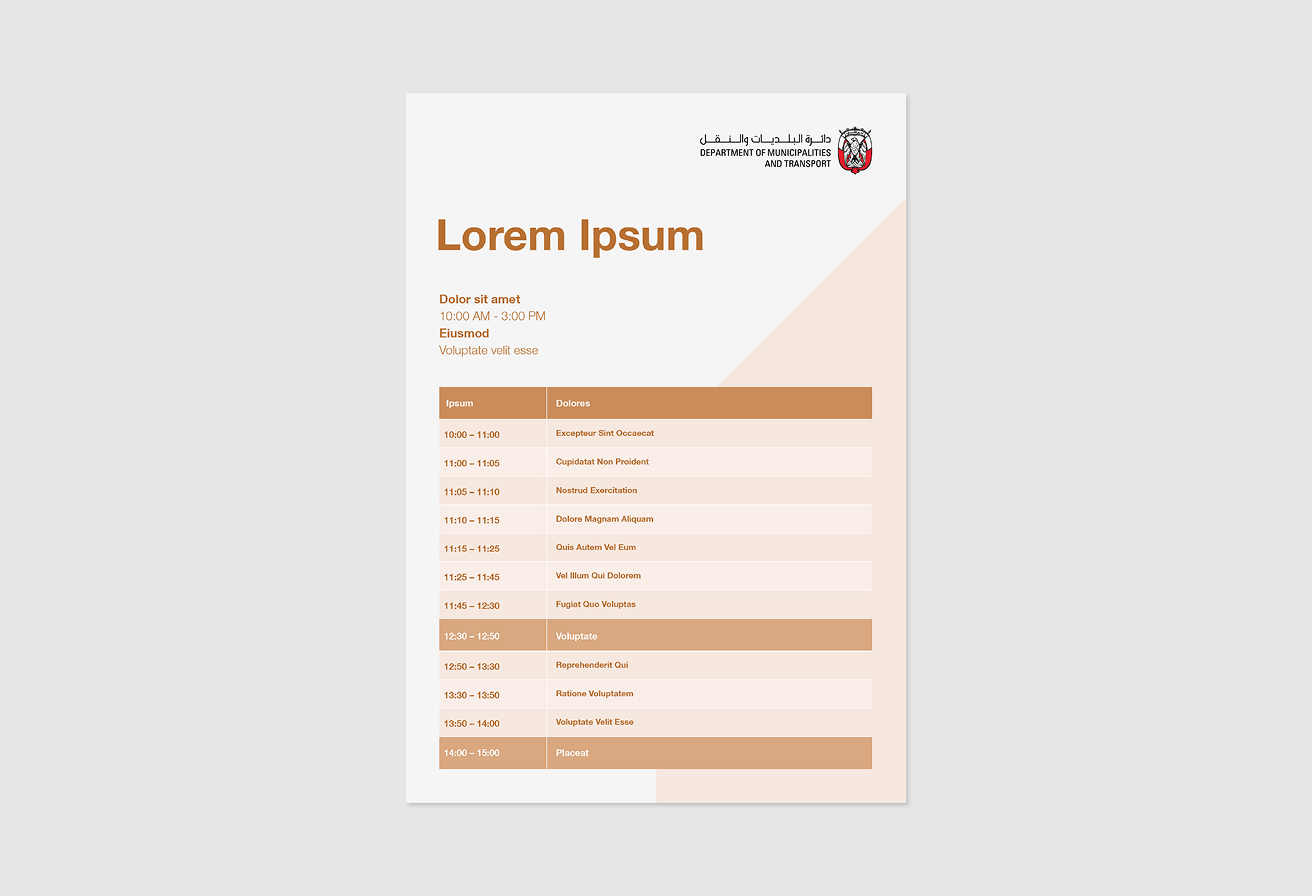 دائرة البلديات والنقل
DEPARTMENT OF MUNICIPALITIES AND TRANSPORT

Lorem Ipsum

Dolor sit amet
10:00 AM - 3:00 PM
Eiusmod
Voluptate velit esse

| Ipsum | Dolores |
|---|---|
| 10:00 – 11:00 | Excepteur Sint Occaecat |
| 11:00 – 11:05 | Cupidatat Non Proident |
| 11:05 – 11:10 | Nostrud Exercitation |
| 11:10 – 11:15 | Dolore Magnam Aliquam |
| 11:15 – 11:25 | Quis Autem Vel Eum |
| 11:25 – 11:45 | Vel Illum Qui Dolorem |
| 11:45 – 12:30 | Fugiat Quo Voluptas |
| 12:30 – 12:50 | Voluptate |
| 12:50 – 13:30 | Reprehenderit Qui |
| 13:30 – 13:50 | Ratione Voluptatem |
| 13:50 – 14:00 | Voluptate Velit Esse |
| 14:00 – 15:00 | Placeat |